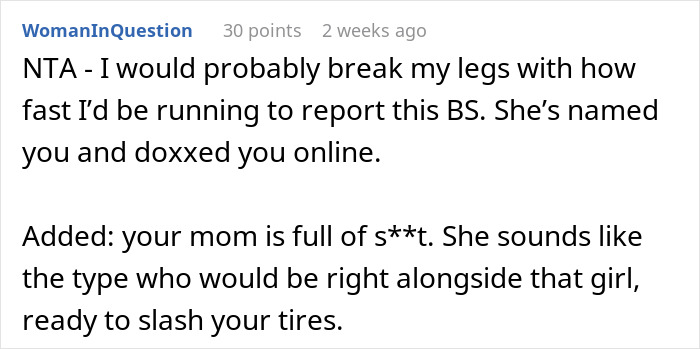 WomanInQuestion 30 points 2 weeks ago

NTA - I would probably break my legs with how fast I'd be running to report this BS. She's named you and doxxed you online.

Added: your mom is full of s**t. She sounds like the type who would be right alongside that girl, ready to slash your tires.